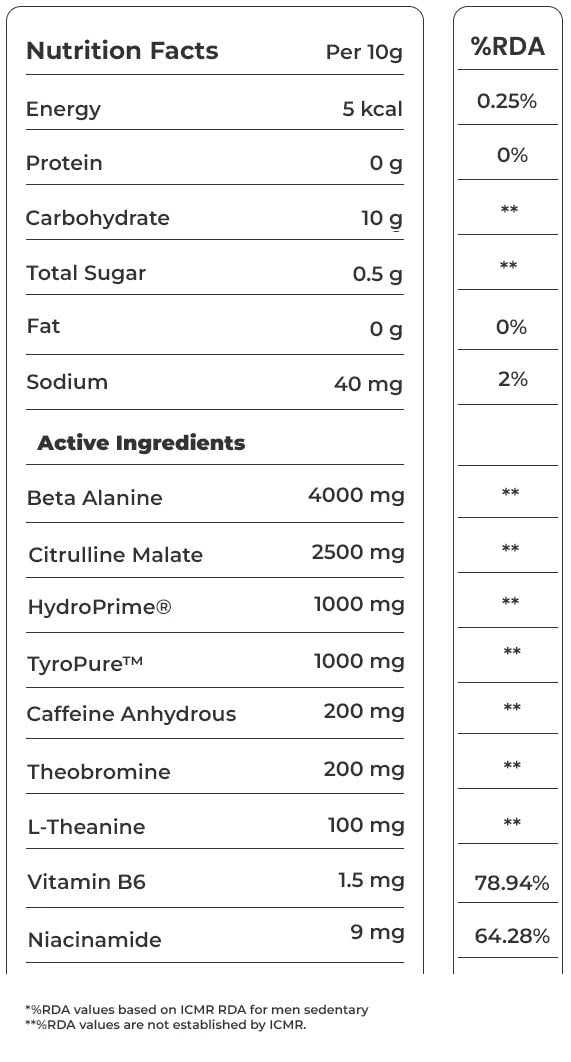 | Nutrition Facts | Per 10g | %RDA |
|---|---|---|
| Energy | 5 kcal | 0.25% |
| Protein | 0 g | 0% |
| Carbohydrate | 10 g | ** |
| Total Sugar | 0.5 g | ** |
| Fat | 0 g | 0% |
| Sodium | 40 mg | 2% |
| **Active Ingredients** | | |
| Beta Alanine | 4000 mg | ** |
| Citrulline Malate | 2500 mg | ** |
| HydroPrime® | 1000 mg | ** |
| TyroPure™ | 1000 mg | ** |
| Caffeine Anhydrous | 200 mg | ** |
| Theobromine | 200 mg | ** |
| L-Theanine | 100 mg | ** |
| Vitamin B6 | 1.5 mg | 78.94% |
| Niacinamide | 9 mg | 64.28% |

*%RDA values based on ICMR RDA for men sedentary
**%RDA values are not established by ICMR.